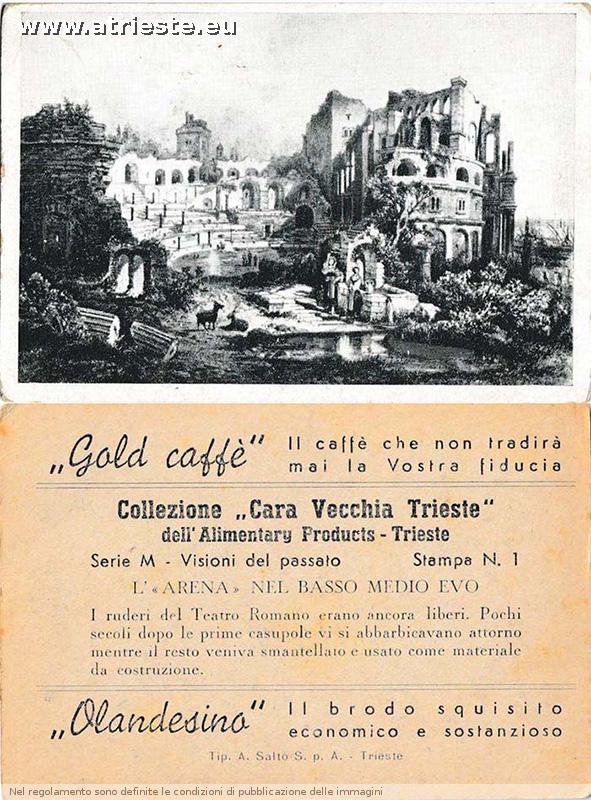 www.atrieste.eu

„Gold caffè" Il caffè che non tradirà mai la Vostra fiducia

Collezione „Cara Vecchia Trieste"
dell'Alimentary Products - Trieste

Serie M - Visioni del passato Stampa N. 1

L'«ARENA» NEL BASSO MEDIO EVO

I ruderi del Teatro Romano erano ancora liberi. Pochi secoli dopo le prime casupole vi si abbarbicavano attorno mentre il resto veniva smantellato e usato come materiale da costruzione.

„Olandesino" Il brodo squisito economico e sostanzioso

Tip. A. Salto S. p. A. - Trieste

Nel regolamento sono definite le condizioni di pubblicazione delle immagini